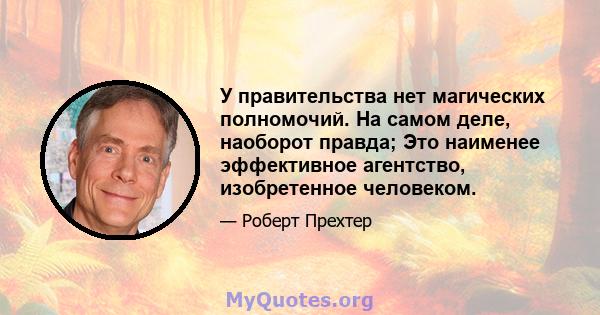 У правительства нет магических полномочий. На самом деле, наоборот правда; Это наименее эффективное агентство, изобретенное человеком.

— Роберт Прехтер

MyQuotes.org